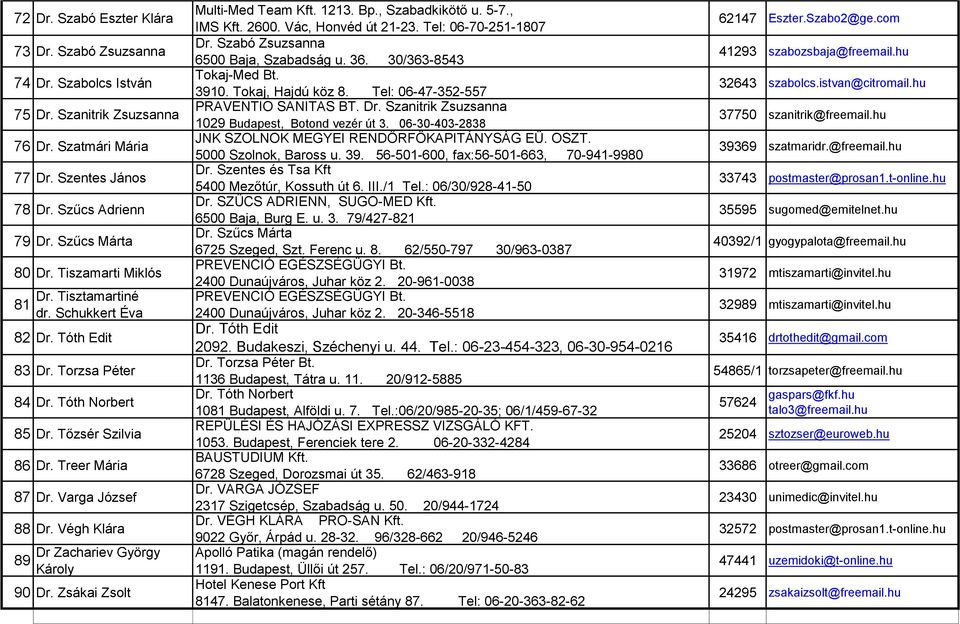 | 72 | Dr. Szabó Eszter Klára | Multi-Med Team Kft. 1213. Bp., Szabadkikötő u. 5-7., IMS Kft. 2600. Vác, Honvéd út 21-23. Tel: 06-70-251-1807 | 62147 | Eszter.Szabo2@ge.com |
|---|---|---|---|---|
| 73 | Dr. Szabó Zsuzsanna | Dr. Szabó Zsuzsanna 6500 Baja, Szabadság u. 36. 30/363-8543 | 41293 | szabozsbaja@freemail.hu |
| 74 | Dr. Szabolcs István | Tokaj-Med Bt. 3910. Tokaj, Hajdú köz 8. Tel: 06-47-352-557 | 32643 | szabolcs.istvan@citromail.hu |
| 75 | Dr. Szanitrik Zsuzsanna | PRAVENTIO SANITAS BT. Dr. Szanitrik Zsuzsanna 1029 Budapest, Botond vezér út 3. 06-30-403-2838 | 37750 | szanitrik@freemail.hu |
| 76 | Dr. Szatmári Mária | JNK SZOLNOK MEGYEI RENDŐRFŐKAPITÁNYSÁG EÜ. OSZT. 5000 Szolnok, Baross u. 39. 56-501-600, fax:56-501-663, 70-941-9980 | 39369 | szatmaridr.@freemail.hu |
| 77 | Dr. Szentes János | Dr. Szentes és Tsa Kft 5400 Mezőtúr, Kossuth út 6. III./1 Tel.: 06/30/928-41-50 | 33743 | postmaster@prosan1.t-online.hu |
| 78 | Dr. Szűcs Adrienn | Dr. SZŰCS ADRIENN, SUGO-MED Kft. 6500 Baja, Burg E. u. 3. 79/427-821 | 35595 | sugomed@emitelnet.hu |
| 79 | Dr. Szűcs Márta | Dr. Szűcs Márta 6725 Szeged, Szt. Ferenc u. 8. 62/550-797 30/963-0387 | 40392/1 | gyogypalota@freemail.hu |
| 80 | Dr. Tiszamarti Miklós | PREVENCIÓ EGÉSZSÉGÜGYI Bt. 2400 Dunaújváros, Juhar köz 2. 20-961-0038 | 31972 | mtiszamarti@invitel.hu |
| 81 | Dr. Tisztamartiné dr. Schukkert Éva | PREVENCIÓ EGÉSZSÉGÜGYI Bt. 2400 Dunaújváros, Juhar köz 2. 20-346-5518 | 32989 | mtiszamarti@invitel.hu |
| 82 | Dr. Tóth Edit | Dr. Tóth Edit 2092. Budakeszi, Széchenyi u. 44. Tel.: 06-23-454-323, 06-30-954-0216 | 35416 | drtothedit@gmail.com |
| 83 | Dr. Torzsa Péter | Dr. Torzsa Péter Bt. 1136 Budapest, Tátra u. 11. 20/912-5885 | 54865/1 | torzsapeter@freemail.hu |
| 84 | Dr. Tóth Norbert | Dr. Tóth Norbert 1081 Budapest, Alföldi u. 7. Tel.:06/20/985-20-35; 06/1/459-67-32 | 57624 | gaspars@fkf.hu talo3@freemail.hu |
| 85 | Dr. Tőzsér Szilvia | REPÜLÉSI ÉS HAJÓZÁSI EXPRESSZ VIZSGÁLÓ KFT. 1053. Budapest, Ferenciek tere 2. 06-20-332-4284 | 25204 | sztozser@euroweb.hu |
| 86 | Dr. Treer Mária | BAUSTUDIUM Kft. 6728 Szeged, Dorozsmai út 35. 62/463-918 | 33686 | otreer@gmail.com |
| 87 | Dr. Varga József | Dr. VARGA JÓZSEF 2317 Szigetcsép, Szabadság u. 50. 20/944-1724 | 23430 | unimedic@invitel.hu |
| 88 | Dr. Végh Klára | Dr. VÉGH KLÁRA PRO-SAN Kft. 9022 Győr, Árpád u. 28-32. 96/328-662 20/946-5246 | 32572 | postmaster@prosan1.t-online.hu |
| 89 | Dr Zachariev György Károly | Apolló Patika (magán rendelő) 1191. Budapest, Üllői út 257. Tel.: 06/20/971-50-83 | 47441 | uzemidoki@t-online.hu |
| 90 | Dr. Zsákai Zsolt | Hotel Kenese Port Kft 8147. Balatonkenese, Parti sétány 87. Tel: 06-20-363-82-62 | 24295 | zsakaizsolt@freemail.hu |